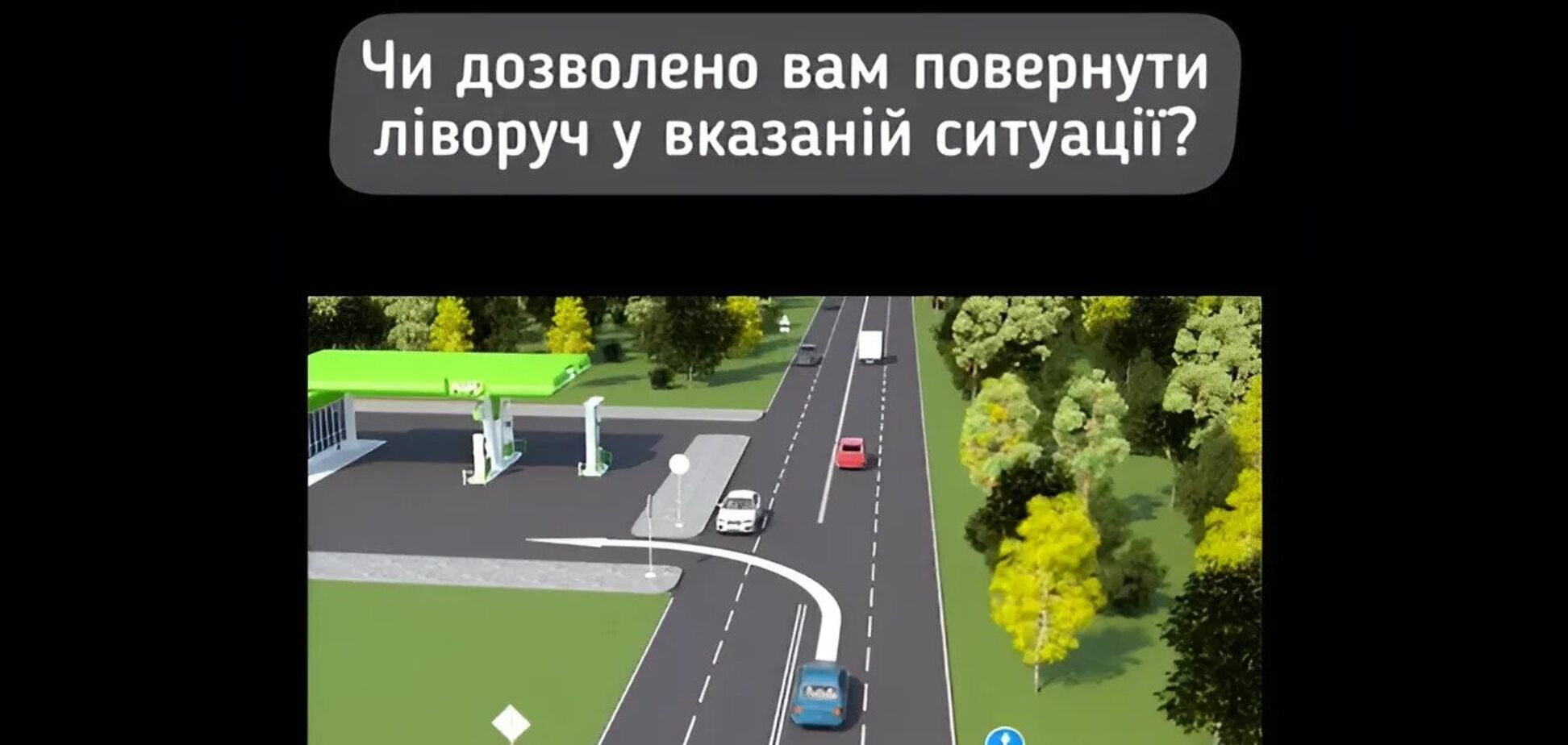 Чи дозволено вам повернути ліворуч у вказаній ситуації?